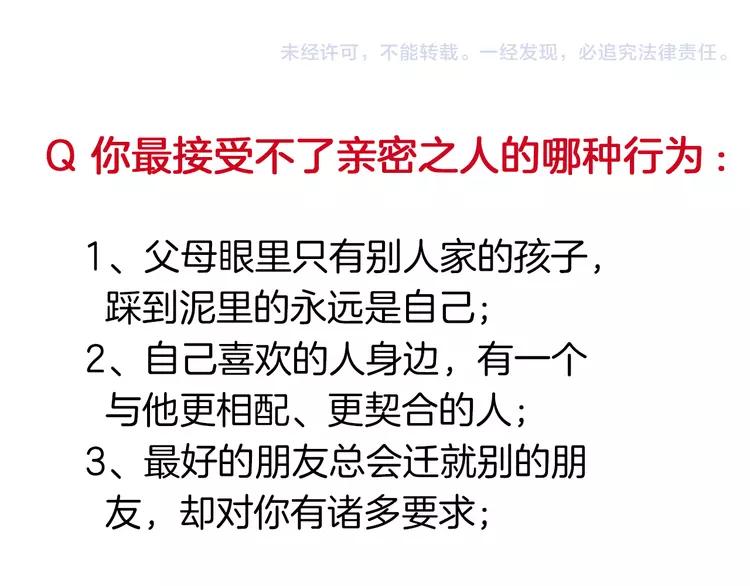 未经许可，不能转载。一经发现，必追究法律责任。

Q 你最接受不了亲密之人的哪种行为：

1、父母眼里只有别人家的孩子，踩到泥里的永远是自己；
2、自己喜欢的人身边，有一个与他更相配、更契合的人；
3、最好的朋友总会迁就别的朋友，却对你有诸多要求；